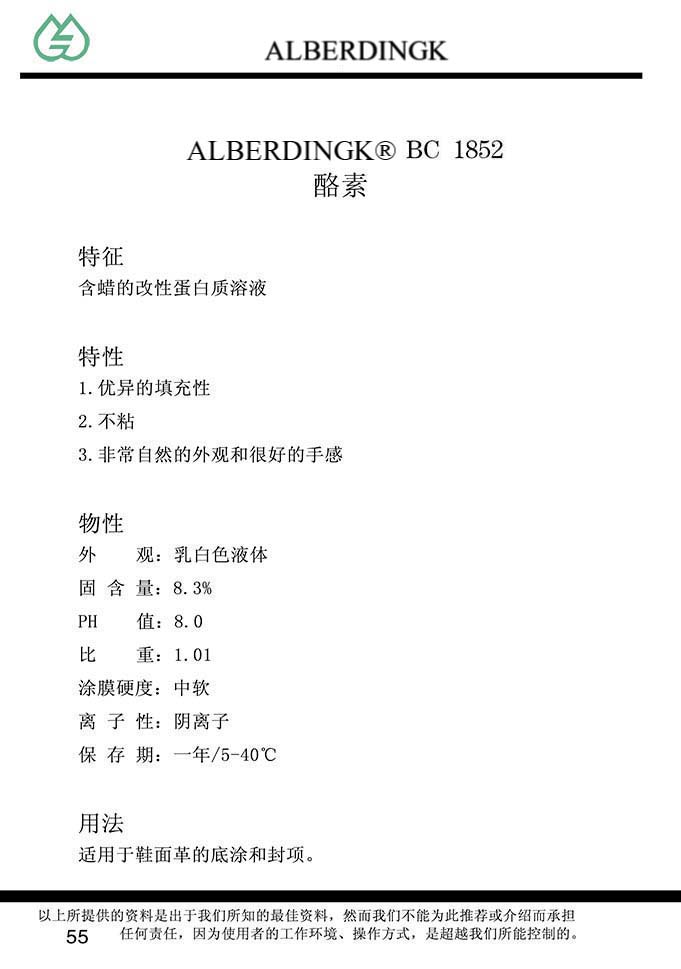 ALBERDINGK

ALBERDINGK® BC 1852
酪素

特征
含蜡的改性蛋白质溶液

特性
1.优异的填充性
2.不粘
3.非常自然的外观和很好的手感

物性
外　　观：乳白色液体
固 含 量：8.3%
PH　　值：8.0
比　　重：1.01
涂膜硬度：中软
离 子 性：阴离子
保 存 期：一年/5-40℃

用法
适用于鞋面革的底涂和封项。

以上所提供的资料是出于我们所知的最佳资料，然而我们不能为此推荐或介绍而承担任何责任，因为使用者的工作环境、操作方式，是超越我们所能控制的。
55